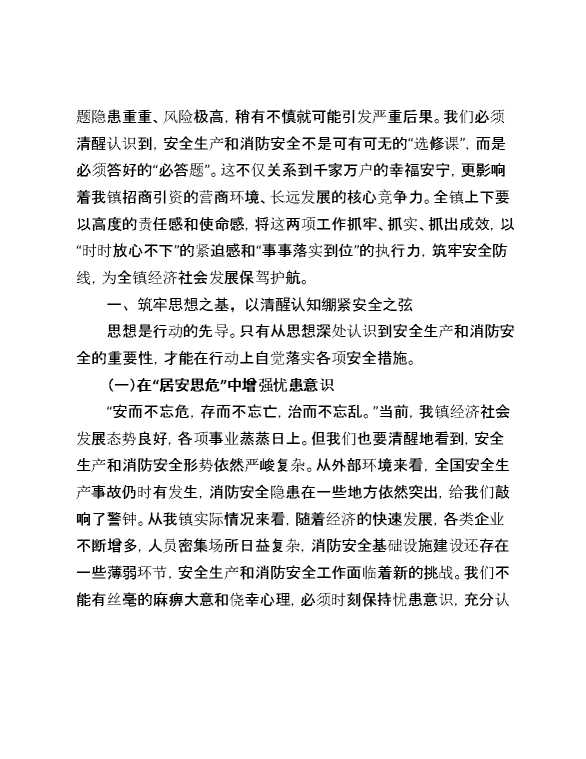 题隐患重重、风险极高，稍有不慎就可能引发严重后果。我们必须清醒认识到，安全生产和消防安全不是可有可无的“选修课”，而是必须答好的“必答题”。这不仅关系到千家万户的幸福安宁，更影响着我镇招商引资的营商环境、长远发展的核心竞争力。全镇上下要以高度的责任感和使命感，将这两项工作抓牢、抓实、抓出成效，以“时时放心不下”的紧迫感和“事事落实到位”的执行力，筑牢安全防线，为全镇经济社会发展保驾护航。

一、筑牢思想之基，以清醒认知绷紧安全之弦

思想是行动的先导。只有从思想深处认识到安全生产和消防安全的重要性，才能在行动上自觉落实各项安全措施。

(一)在“居安思危”中增强忧患意识

“安而不忘危，存而不忘亡，治而不忘乱。”当前，我镇经济社会发展态势良好，各项事业蒸蒸日上。但我们也要清醒地看到，安全生产和消防安全形势依然严峻复杂。从外部环境来看，全国安全生产事故仍时有发生，消防安全隐患在一些地方依然突出，给我们敲响了警钟。从我镇实际情况来看，随着经济的快速发展，各类企业不断增多，人员密集场所日益复杂，消防安全基础设施建设还存在一些薄弱环节，安全生产和消防安全工作面临着新的挑战。我们不能有丝毫的麻痹大意和侥幸心理，必须时刻保持忧患意识，充分认